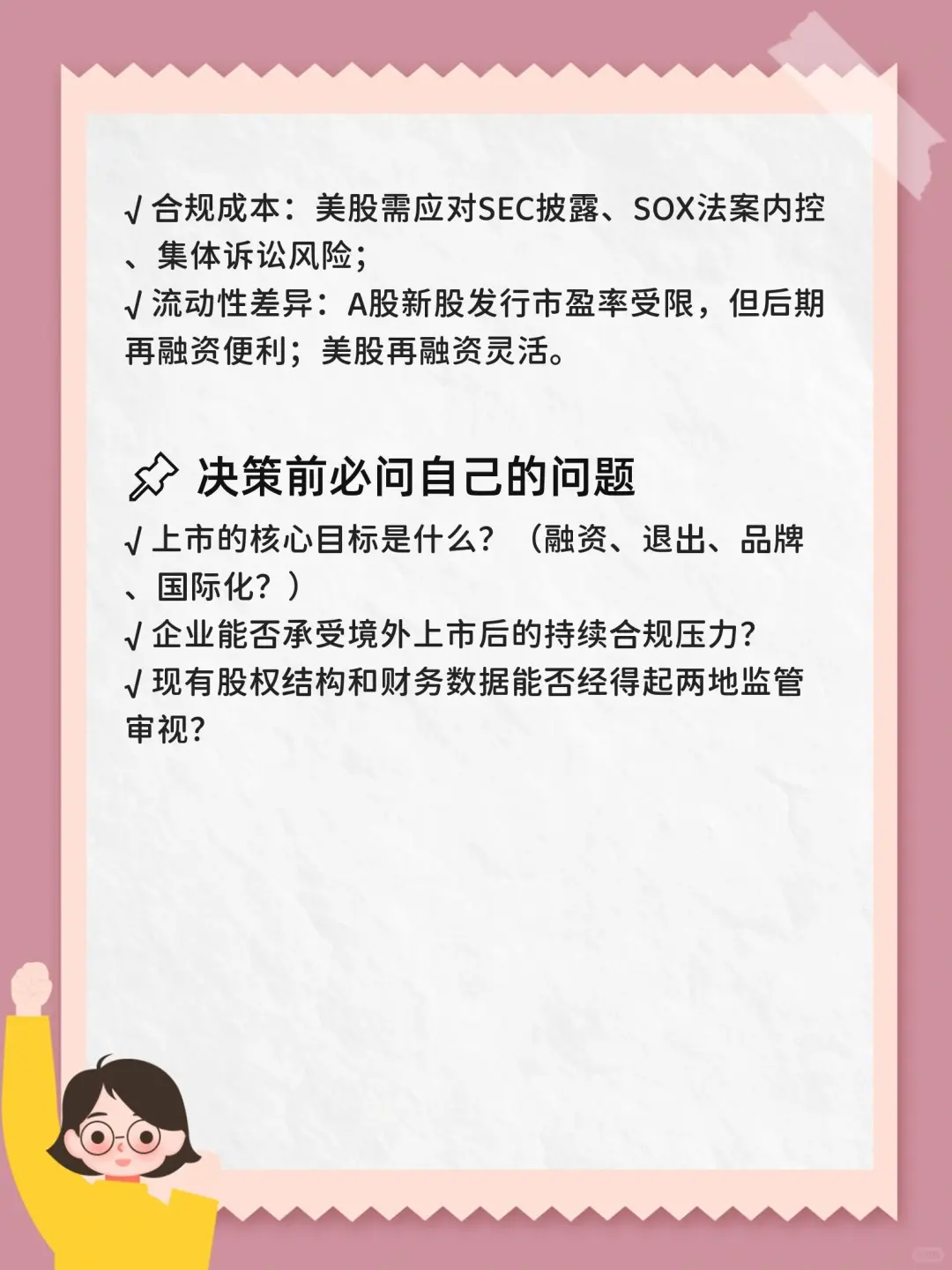 √ 合规成本：美股需应对SEC披露、SOX法案内控、集体诉讼风险；
√ 流动性差异：A股新股发行市盈率受限，但后期再融资便利；美股再融资灵活。

决策前必问自己的问题

√ 上市的核心目标是什么？（融资、退出、品牌、国际化？）
√ 企业能否承受境外上市后的持续合规压力？
√ 现有股权结构和财务数据能否经得起两地监管审视？